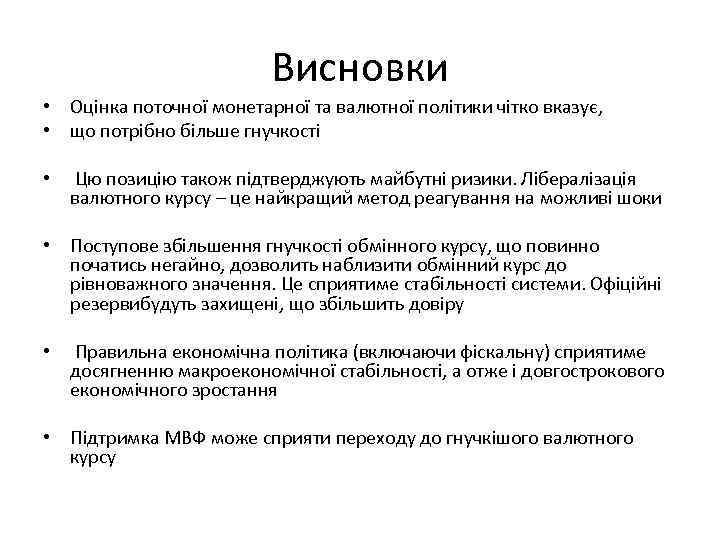 Висновки

• Оцінка поточної монетарної та валютної політики чітко вказує,
• що потрібно більше гнучкості

• Цю позицію також підтверджують майбутні ризики. Лібералізація валютного курсу – це найкращий метод реагування на можливі шоки

• Поступове збільшення гнучкості обмінного курсу, що повинно початись негайно, дозволить наблизити обмінний курс до рівноважного значення. Це сприятиме стабільності системи. Офіційні резервибудуть захищені, що збільшить довіру

• Правильна економічна політика (включаючи фіскальну) сприятиме досягненню макроекономічної стабільності, а отже і довгострокового економічного зростання

• Підтримка МВФ може сприяти переходу до гнучкішого валютного курсу